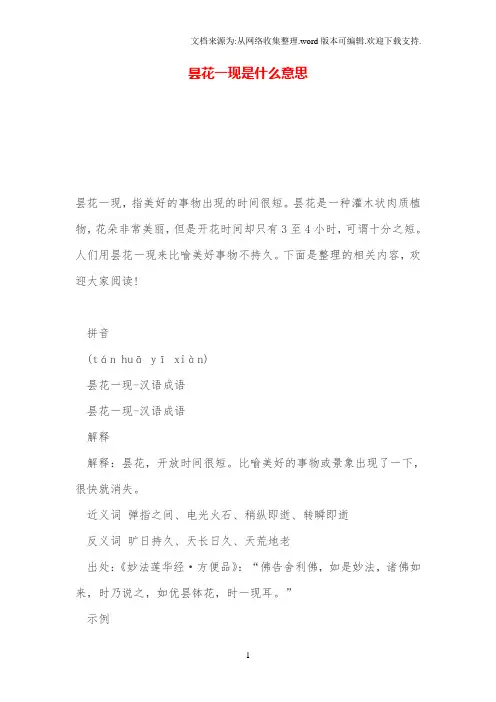 文档来源为:从网络收集整理.word版本可编辑.欢迎下载支持.

昙花一现是什么意思

昙花一现，指美好的事物出现的时间很短。昙花是一种灌木状肉质植物，花朵非常美丽，但是开花时间却只有3至4小时，可谓十分之短。人们用昙花一现来比喻美好事物不持久。下面是整理的相关内容，欢迎大家阅读!

拼音

(tán huā yī xiàn)

昙花一现-汉语成语

昙花一现-汉语成语

解释

解释：昙花，开放时间很短。比喻美好的事物或景象出现了一下，很快就消失。

近义词 弹指之间、电光火石、稍纵即逝、转瞬即逝

反义词 旷日持久、天长日久、天荒地老

出处：《妙法莲华经·方便品》：“佛告舍利佛，如是妙法，诸佛如来，时乃说之，如优昙钵花，时一现耳。”

示例

1